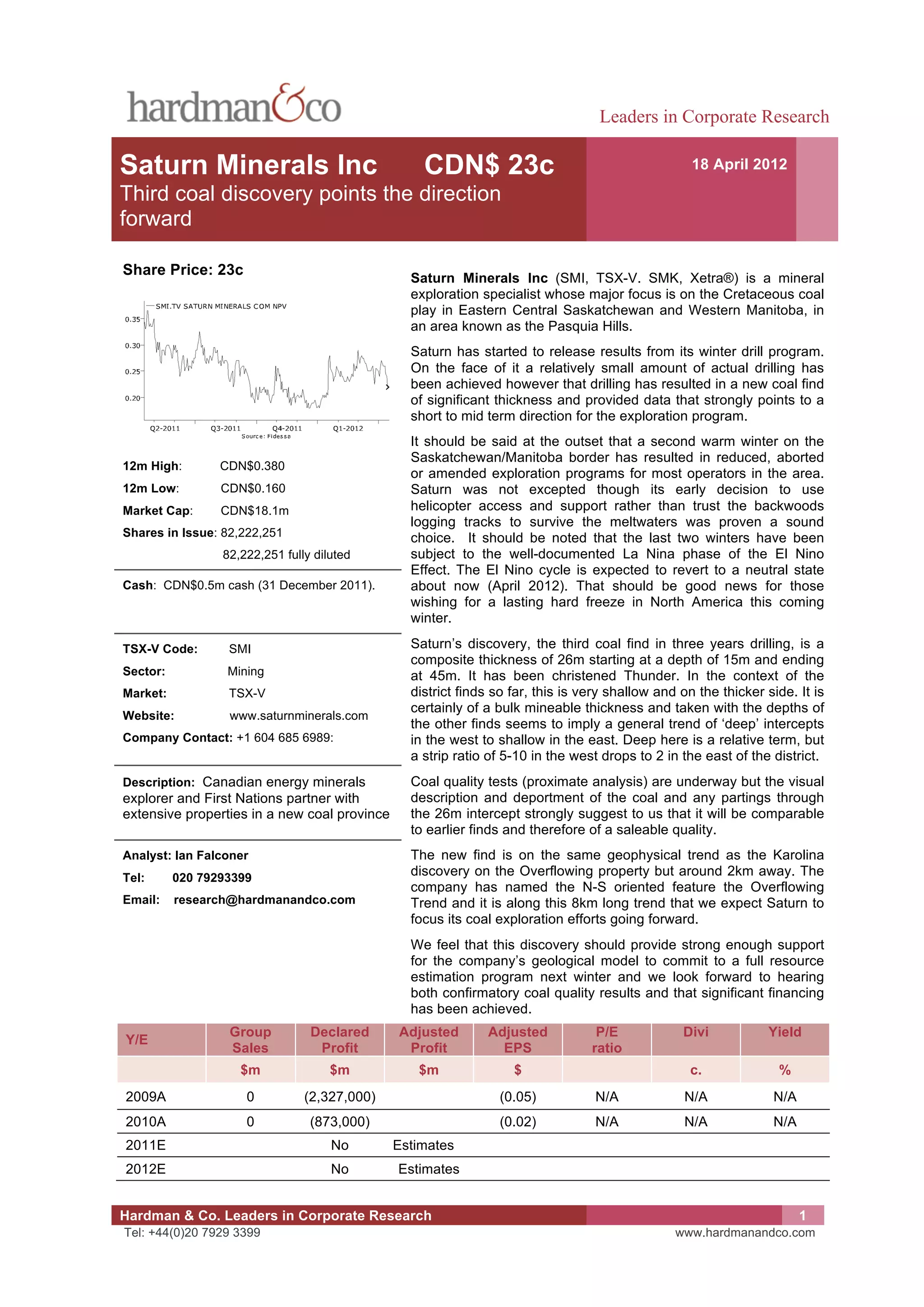 hardman&co

Leaders in Corporate Research

Saturn Minerals Inc CDN$ 23c
Third coal discovery points the direction forward

18 April 2012

Share Price: 23c

SMI.TV SATURN MINERALS COM NPV
0.35
0.30
0.25
0.20
Q2-2011 Q3-2011 Q4-2011 Q1-2012
Source: Fidessa

12m High: CDN$0.380
12m Low: CDN$0.160
Market Cap: CDN$18.1m
Shares in Issue: 82,222,251
82,222,251 fully diluted

Cash: CDN$0.5m cash (31 December 2011).

TSX-V Code: SMI
Sector: Mining
Market: TSX-V
Website: www.saturnminerals.com
Company Contact: +1 604 685 6989:

Description: Canadian energy minerals explorer and First Nations partner with extensive properties in a new coal province

Analyst: Ian Falconer
Tel: 020 79293399
Email: research@hardmanandco.com

Saturn Minerals Inc (SMI, TSX-V. SMK, Xetra®) is a mineral exploration specialist whose major focus is on the Cretaceous coal play in Eastern Central Saskatchewan and Western Manitoba, in an area known as the Pasquia Hills.

Saturn has started to release results from its winter drill program. On the face of it a relatively small amount of actual drilling has been achieved however that drilling has resulted in a new coal find of significant thickness and provided data that strongly points to a short to mid term direction for the exploration program.

It should be said at the outset that a second warm winter on the Saskatchewan/Manitoba border has resulted in reduced, aborted or amended exploration programs for most operators in the area. Saturn was not excepted though its early decision to use helicopter access and support rather than trust the backwoods logging tracks to survive the meltwaters was proven a sound choice. It should be noted that the last two winters have been subject to the well-documented La Nina phase of the El Nino Effect. The El Nino cycle is expected to revert to a neutral state about now (April 2012). That should be good news for those wishing for a lasting hard freeze in North America this coming winter.

Saturn's discovery, the third coal find in three years drilling, is a composite thickness of 26m starting at a depth of 15m and ending at 45m. It has been christened Thunder. In the context of the district finds so far, this is very shallow and on the thicker side. It is certainly of a bulk mineable thickness and taken with the depths of the other finds seems to imply a general trend of 'deep' intercepts in the west to shallow in the east. Deep here is a relative term, but a strip ratio of 5-10 in the west drops to 2 in the east of the district.

Coal quality tests (proximate analysis) are underway but the visual description and deportment of the coal and any partings through the 26m intercept strongly suggest to us that it will be comparable to earlier finds and therefore of a saleable quality.

The new find is on the same geophysical trend as the Karolina discovery on the Overflowing property but around 2km away. The company has named the N-S oriented feature the Overflowing Trend and it is along this 8km long trend that we expect Saturn to focus its coal exploration efforts going forward.

We feel that this discovery should provide strong enough support for the company's geological model to commit to a full resource estimation program next winter and we look forward to hearing both confirmatory coal quality results and that significant financing has been achieved.

| Y/E | Group Sales | Declared Profit | Adjusted Profit | Adjusted EPS | P/E ratio | Divi | Yield |
|---|---|---|---|---|---|---|---|
| | $m | $m | $m | $ | | c. | % |
| 2009A | 0 | (2,327,000) | | (0.05) | N/A | N/A | N/A |
| 2010A | 0 | (873,000) | | (0.02) | N/A | N/A | N/A |
| 2011E | | No | Estimates | | | | |
| 2012E | | No | Estimates | | | | |

Hardman & Co. Leaders in Corporate Research 1
Tel: +44(0)20 7929 3399 www.hardmanandco.com